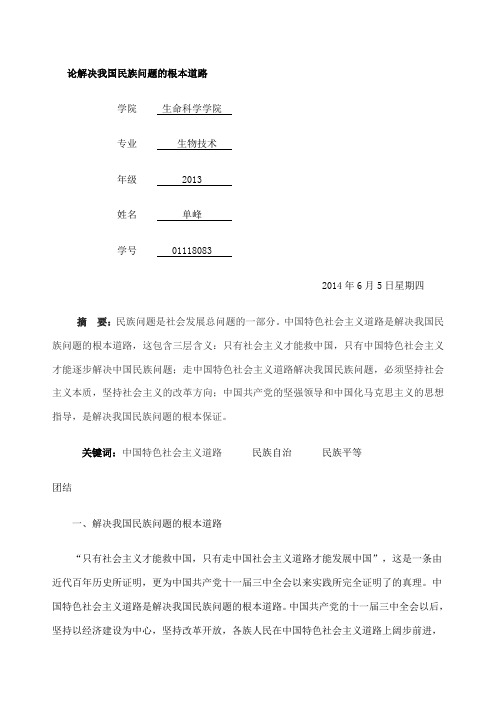 论解决我国民族问题的根本道路

学院 生命科学学院

专业 生物技术

年级 2013

姓名 单峰

学号 01118083

2014 年 6 月 5 日星期四

摘 要：民族问题是社会发展总问题的一部分。中国特色社会主义道路是解决我国民族问题的根本道路，这包含三层含义：只有社会主义才能救中国，只有中国特色社会主义才能逐步解决中国民族问题；走中国特色社会主义道路解决我国民族问题，必须坚持社会主义本质，坚持社会主义的改革方向；中国共产党的坚强领导和中国化马克思主义的思想指导，是解决我国民族问题的根本保证。

关键词：中国特色社会主义道路 民族自治 民族平等

团结

一、解决我国民族问题的根本道路

“只有社会主义才能救中国，只有走中国社会主义道路才能发展中国”，这是一条由近代百年历史所证明，更为中国共产党十一届三中全会以来实践所完全证明了的真理。中国特色社会主义道路是解决我国民族问题的根本道路。中国共产党的十一届三中全会以后，坚持以经济建设为中心，坚持改革开放，各族人民在中国特色社会主义道路上阔步前进，